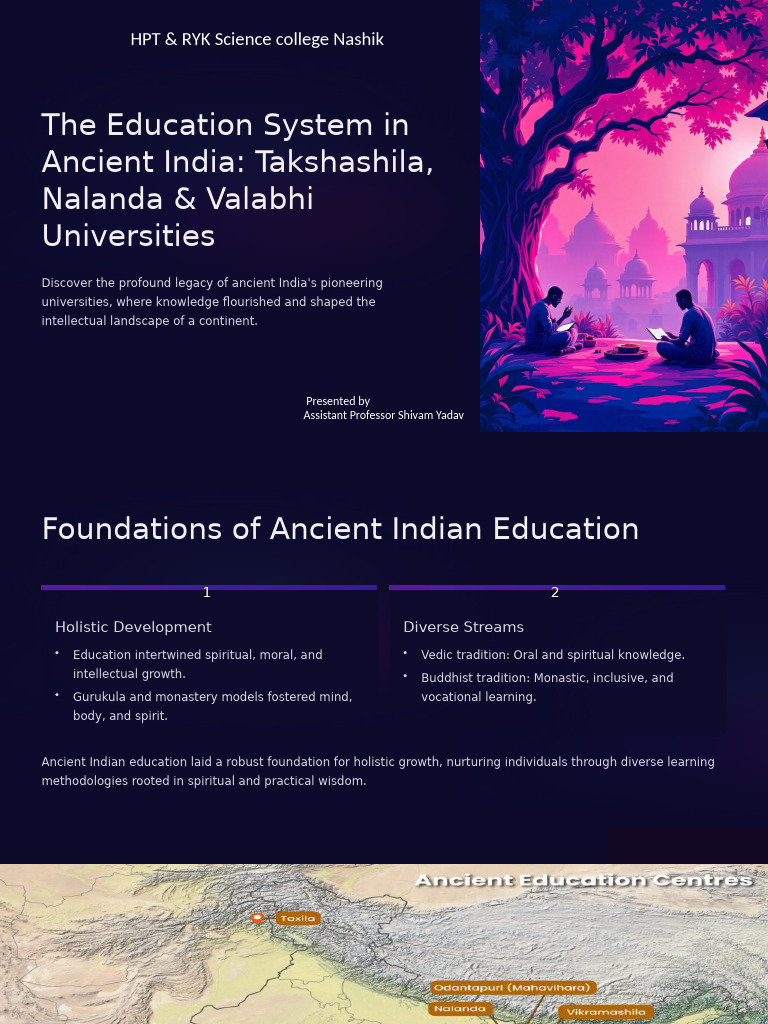 HPT & RYK Science college Nashik

The Education System in Ancient India: Takshashila, Nalanda & Valabhi Universities

Discover the profound legacy of ancient India's pioneering universities, where knowledge flourished and shaped the intellectual landscape of a continent.

Presented by
Assistant Professor Shivam Yadav

Foundations of Ancient Indian Education

1

Holistic Development

• Education intertwined spiritual, moral, and intellectual growth.
• Gurukula and monastery models fostered mind, body, and spirit.

2

Diverse Streams

• Vedic tradition: Oral and spiritual knowledge.
• Buddhist tradition: Monastic, inclusive, and vocational learning.

Ancient Indian education laid a robust foundation for holistic growth, nurturing individuals through diverse learning methodologies rooted in spiritual and practical wisdom.

Ancient Education Centres

Taxila

Odantapuri (Mahavihara)

Nalanda

Vikramashila